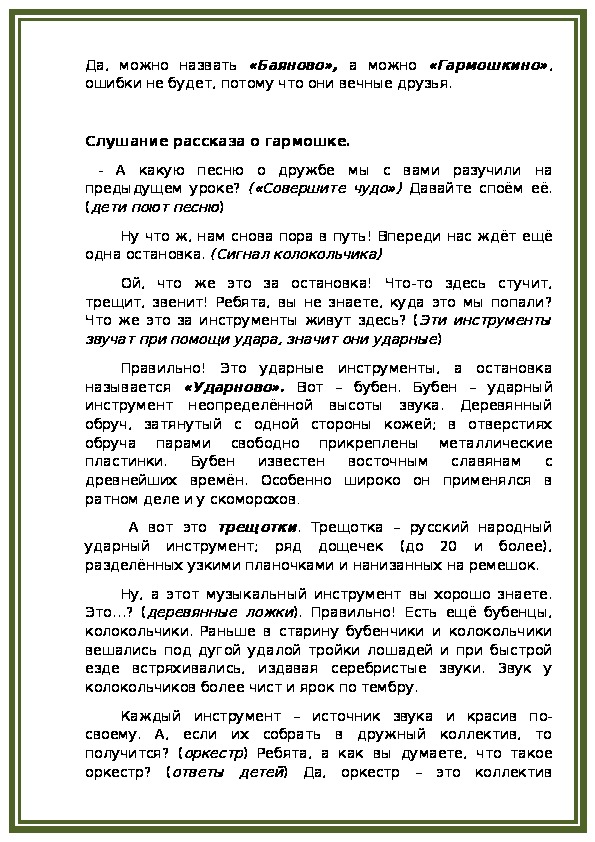 Да, можно назвать «Баяново», а можно «Гармошкино», ошибки не будет, потому что они вечные друзья.

Слушание рассказа о гармошке.

- А какую песню о дружбе мы с вами разучили на предыдущем уроке? («Совершите чудо») Давайте споём её. (дети поют песню)

Ну что ж, нам снова пора в путь! Впереди нас ждёт ещё одна остановка. (Сигнал колокольчика)

Ой, что же это за остановка! Что-то здесь стучит, трещит, звенит! Ребята, вы не знаете, куда это мы попали? Что же это за инструменты живут здесь? (Эти инструменты звучат при помощи удара, значит они ударные)

Правильно! Это ударные инструменты, а остановка называется «Ударново». Вот – бубен. Бубен – ударный инструмент неопределённой высоты звука. Деревянный обруч, затянутый с одной стороны кожей; в отверстиях обруча парами свободно прикреплены металлические пластинки. Бубен известен восточным славянам с древнейших времён. Особенно широко он применялся в ратном деле и у скоморохов.

А вот это трещотки. Трещотка – русский народный ударный инструмент; ряд дощечек (до 20 и более), разделённых узкими планочками и нанизанных на ремешок.

Ну, а этот музыкальный инструмент вы хорошо знаете. Это…? (деревянные ложки). Правильно! Есть ещё бубенцы, колокольчики. Раньше в старину бубенчики и колокольчики вешались под дугой удалой тройки лошадей и при быстрой езде встряхивались, издавая серебристые звуки. Звук у колокольчиков более чист и ярок по тембру.

Каждый инструмент – источник звука и красив по-своему. А, если их собрать в дружный коллектив, то получится? (оркестр) Ребята, а как вы думаете, что такое оркестр? (ответы детей) Да, оркестр – это коллектив